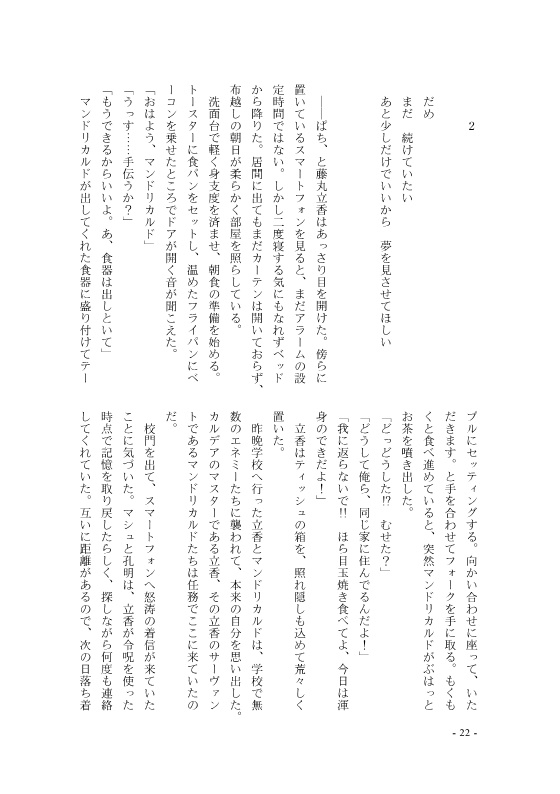 2

だめ
まだ　続けていたい
あと少しだけでいいから　夢を見させてほしい

――ぱち、と藤丸立香はあっさり目を開けた。傍らに置いているスマートフォンを見ると、まだアラームの設定時間ではない。しかし二度寝する気にもなれずベッドから降りた。居間に出てもまだカーテンは開いておらず、布越しの朝日が柔らかく部屋を照らしている。

洗面台で軽く身支度を済ませ、朝食の準備を始める。トースターに食パンをセットし、温めたフライパンにベーコンを乗せたところでドアが開く音が聞こえた。

「おはよう、マンドリカルド」
「うっす……手伝うか？」
「もうできるからいいよ。あ、食器は出しといて」

マンドリカルドが出してくれた食器に盛り付けてテーブルにセッティングする。向かい合わせに座って、いただきます。と手を合わせてフォークを手に取る。もくもくと食べ進めていると、突然マンドリカルドがぶはっとお茶を噴き出した。

「どっどうした⁉　むせた？」
「どうして俺ら、同じ家に住んでるんだよ！」
「我に返らないで‼　ほら目玉焼き食べてよ、今日は渾身のできだよ！」

立香はティッシュの箱を、照れ隠しも込めて荒々しく置いた。

昨晩学校へ行った立香とマンドリカルドは、学校で無数のエネミーたちに襲われて、本来の自分を思い出した。カルデアのマスターである立香、その立香のサーヴァントであるマンドリカルドたちは任務でここに来ていたのだ。

校門を出て、スマートフォンへ怒涛の着信が来ていたことに気づいた。マシュと孔明は、立香が令呪を使った時点で記憶を取り戻したらしく、探しながら何度も連絡してくれていた。互いに距離があるので、次の日落ち着

- 22 -